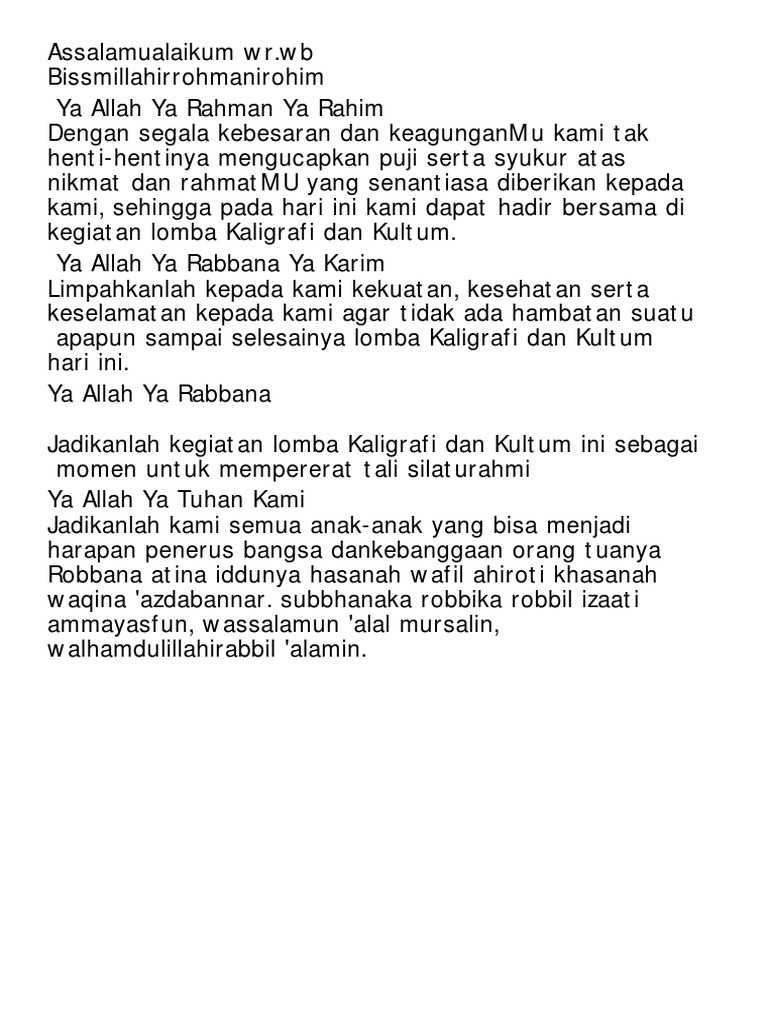 Assalamualaikum wr.wb
Bissmillahirrohmanirohim

Ya Allah Ya Rahman Ya Rahim
Dengan segala kebesaran dan keagunganMu kami tak henti-hentinya mengucapkan puji serta syukur atas nikmat dan rahmatMU yang senantiasa diberikan kepada kami, sehingga pada hari ini kami dapat hadir bersama di kegiatan lomba Kaligrafi dan Kultum.

Ya Allah Ya Rabbana Ya Karim
Limpahkanlah kepada kami kekuatan, kesehatan serta keselamatan kepada kami agar tidak ada hambatan suatu apapun sampai selesainya lomba Kaligrafi dan Kultum hari ini.

Ya Allah Ya Rabbana

Jadikanlah kegiatan lomba Kaligrafi dan Kultum ini sebagai momen untuk mempererat tali silaturahmi

Ya Allah Ya Tuhan Kami
Jadikanlah kami semua anak-anak yang bisa menjadi harapan penerus bangsa dankebanggaan orang tuanya Robbana atina iddunya hasanah wafil ahiroti khasanah waqina 'azdabannar. subbhanaka robbika robbil izaati ammayasfun, wassalamun 'alal mursalin, walhamdulillahirabbil 'alamin.